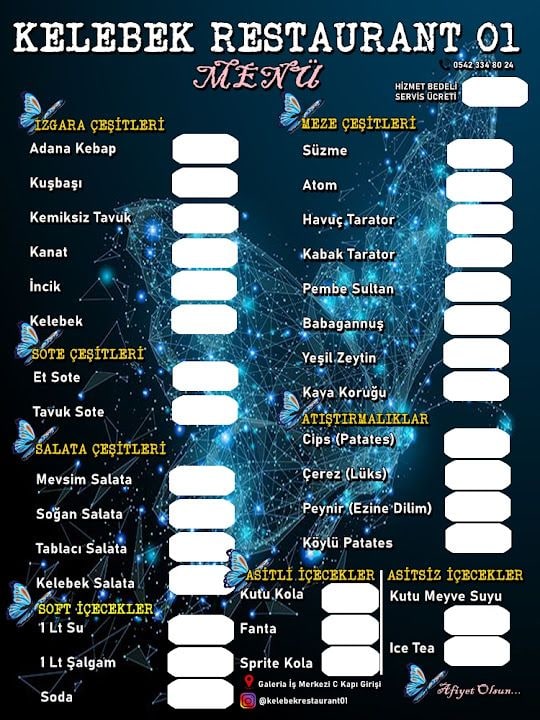 KELEBEK RESTAURANT 01

MENÜ

0542 334 80 24

HİZMET BEDELİ
SERVİS ÜCRETİ

IZGARA ÇEŞİTLERİ
Adana Kebap
Kuşbaşı
Kemiksiz Tavuk
Kanat
İncik
Kelebek

SOTE ÇEŞİTLERİ
Et Sote
Tavuk Sote

SALATA ÇEŞİTLERİ
Mevsim Salata
Soğan Salata
Tablacı Salata
Kelebek Salata

SOFT İÇECEKLER
1 Lt Su
1 Lt Şalgam
Soda

MEZE ÇEŞİTLERİ
Süzme
Atom
Havuç Tarator
Kabak Tarator
Pembe Sultan
Babagannuş
Yeşil Zeytin
Kaya Koruğu

ATIŞTIRMALIKLAR
Cips (Patates)
Çerez (Lüks)
Peynir (Ezine Dilim)
Köylü Patates

ASİTLİ İÇECEKLER
Kutu Kola
Fanta
Sprite Kola

ASİTSİZ İÇECEKLER
Kutu Meyve Suyu
Ice Tea

Galeria İş Merkezi C Kapı Girişi
@kelebekrestaurant01

Afiyet Olsun...